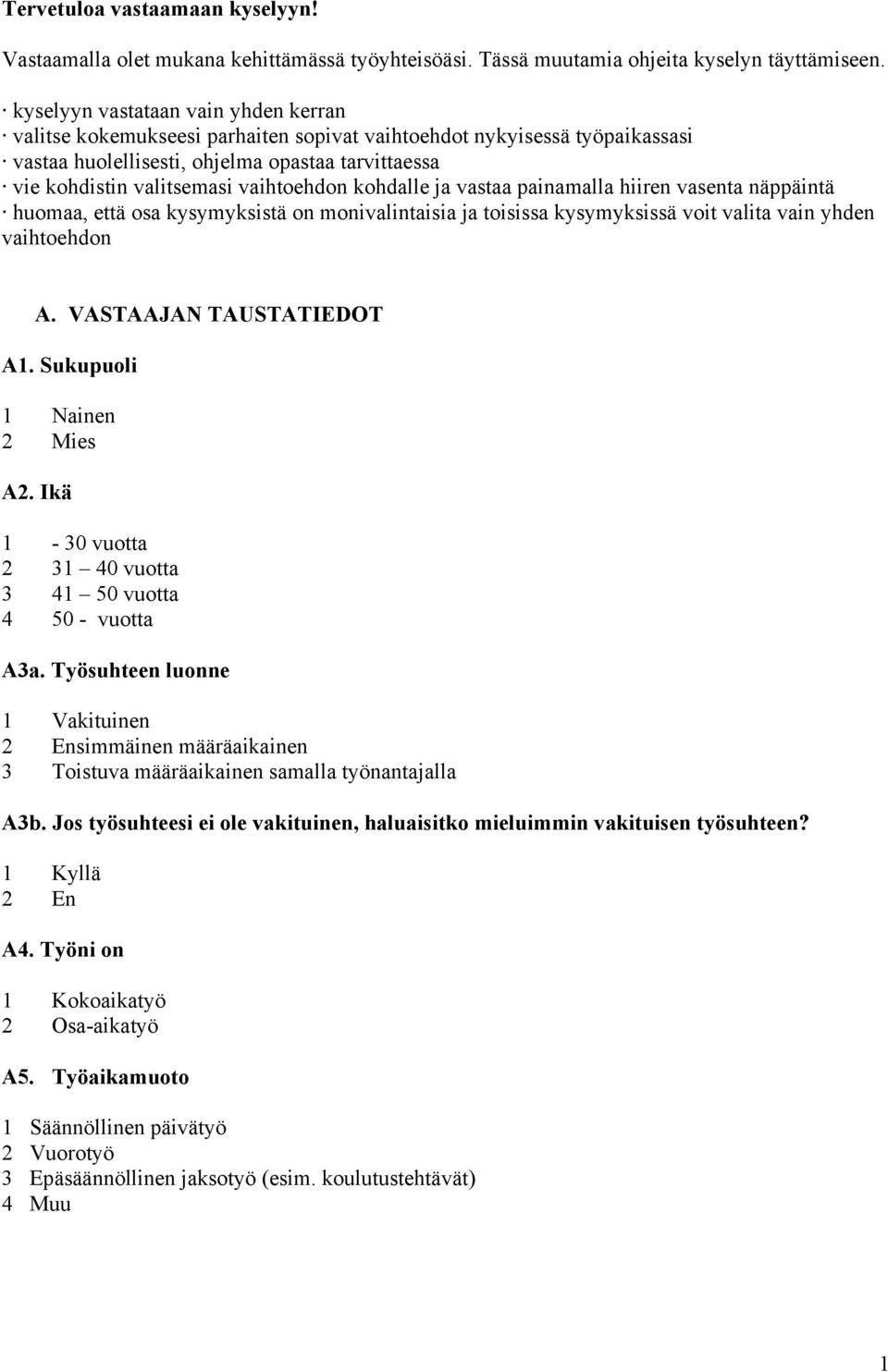 Tervetuloa vastaamaan kyselyyn!

Vastaamalla olet mukana kehittämässä työyhteisöäsi. Tässä muutamia ohjeita kyselyn täyttämiseen.

· kyselyyn vastataan vain yhden kerran
· valitse kokemukseesi parhaiten sopivat vaihtoehdot nykyisessä työpaikassasi
· vastaa huolellisesti, ohjelma opastaa tarvittaessa
· vie kohdistin valitsemasi vaihtoehdon kohdalle ja vastaa painamalla hiiren vasenta näppäintä
· huomaa, että osa kysymyksistä on monivalintaisia ja toisissa kysymyksissä voit valita vain yhden vaihtoehdon

A. VASTAAJAN TAUSTATIEDOT

A1. Sukupuoli

1 Nainen
2 Mies

A2. Ikä

1 - 30 vuotta
2 31 – 40 vuotta
3 41 – 50 vuotta
4 50 - vuotta

A3a. Työsuhteen luonne

1 Vakituinen
2 Ensimmäinen määräaikainen
3 Toistuva määräaikainen samalla työnantajalla

A3b. Jos työsuhteesi ei ole vakituinen, haluaisitko mieluimmin vakituisen työsuhteen?

1 Kyllä
2 En

A4. Työni on

1 Kokoaikatyö
2 Osa-aikatyö

A5. Työaikamuoto

1 Säännöllinen päivätyö
2 Vuorotyö
3 Epäsäännöllinen jaksotyö (esim. koulutustehtävät)
4 Muu

1